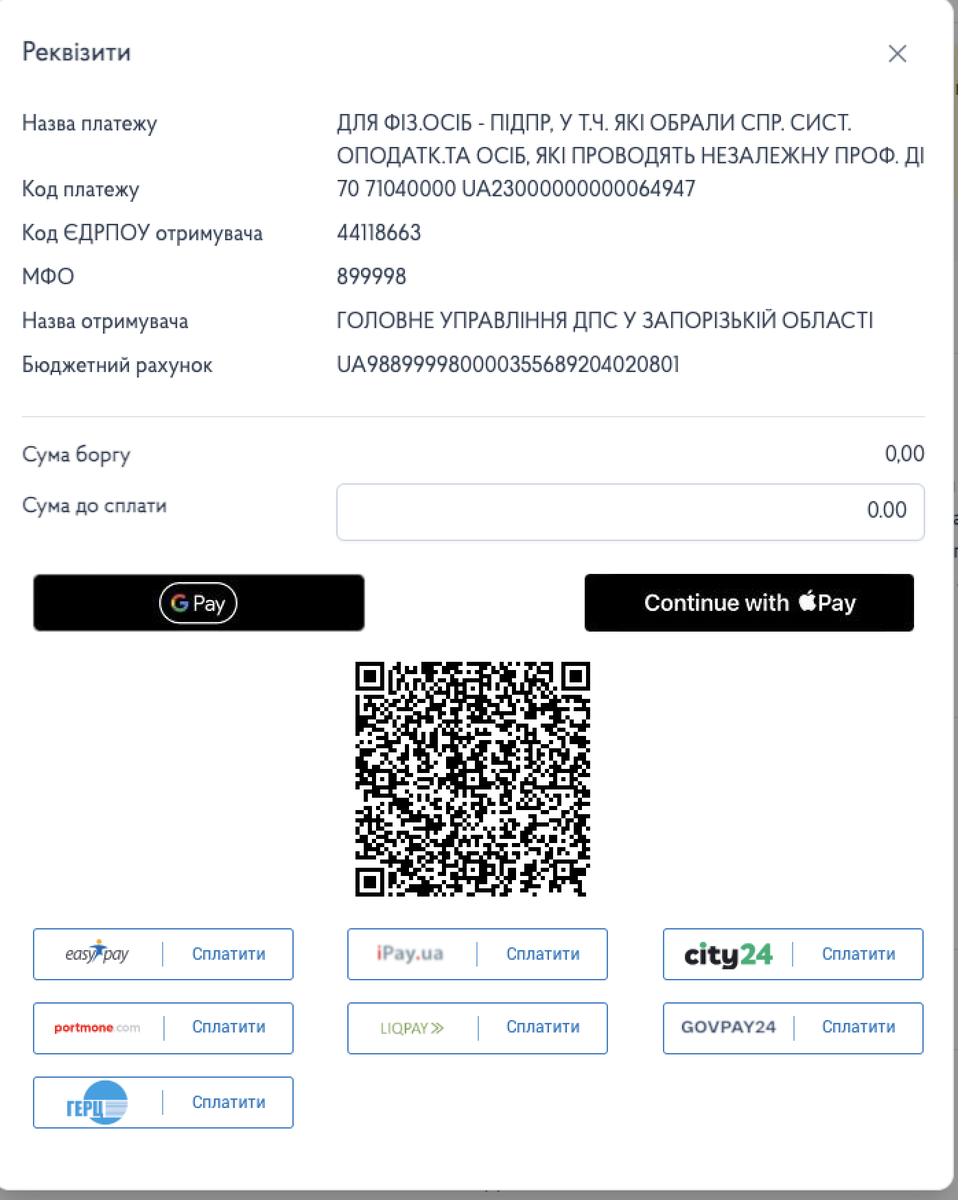 Реквізити

Назва платежу ДЛЯ ФІЗ.ОСІБ - ПІДПР, У Т.Ч. ЯКІ ОБРАЛИ СПР. СИСТ. ОПОДАТК.ТА ОСІБ, ЯКІ ПРОВОДЯТЬ НЕЗАЛЕЖНУ ПРОФ. ДІ

Код платежу 70 71040000 UA23000000000064947

Код ЄДРПОУ отримувача 44118663

МФО 899998

Назва отримувача ГОЛОВНЕ УПРАВЛІННЯ ДПС У ЗАПОРІЗЬКІЙ ОБЛАСТІ

Бюджетний рахунок UA988999980000355689204020801

Сума боргу 0,00

Сума до сплати 0.00

G Pay

Continue with Pay

easypay Сплатити

iPay.ua Сплатити

city24 Сплатити

portmone.com Сплатити

LIQPAY Сплатити

GOVPAY24 Сплатити

ГЕРЦ Сплатити